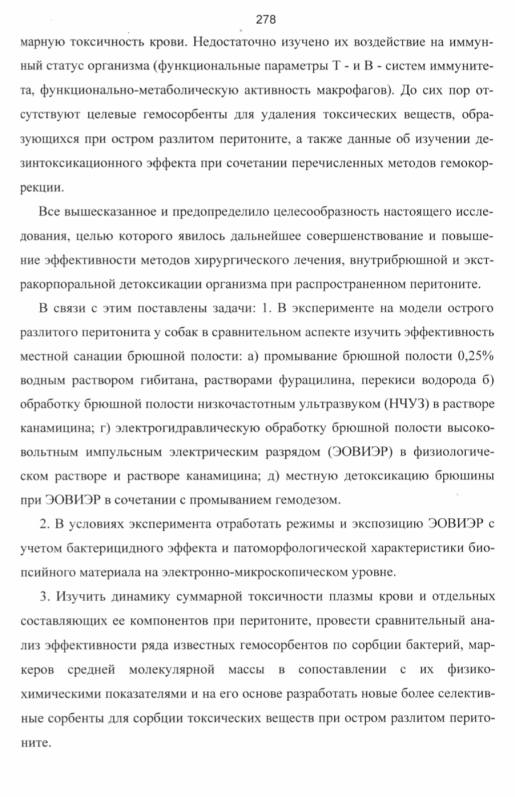 278

марную токсичность крови. Недостаточно изучено их воздействие на иммунный статус организма (функциональные параметры Т - и В - систем иммунитета, функционально-метаболическую активность макрофагов). До сих пор отсутствуют целевые гемосорбенты для удаления токсических веществ, образующихся при остром разлитом перитоните, а также данные об изучении дезинтоксикационного эффекта при сочетании перечисленных методов гемокоррекции.

Все вышесказанное и предопределило целесообразность настоящего исследования, целью которого явилось дальнейшее совершенствование и повышение эффективности методов хирургического лечения, внутрибрюшной и экстракорпоральной детоксикации организма при распространенном перитоните.

В связи с этим поставлены задачи: 1. В эксперименте на модели острого разлитого перитонита у собак в сравнительном аспекте изучить эффективность местной санации брюшной полости: а) промывание брюшной полости 0,25% водным раствором гибитана, растворами фурацилина, перекиси водорода б) обработку брюшной полости низкочастотным ультразвуком (НЧУЗ) в растворе канамицина; г) электрогидравлическую обработку брюшной полости высоковольтным импульсным электрическим разрядом (ЭОВИЭР) в физиологическом растворе и растворе канамицина; д) местную детоксикацию брюшины при ЭОВИЭР в сочетании с промыванием гемодезом.

2. В условиях эксперимента отработать режимы и экспозицию ЭОВИЭР с учетом бактерицидного эффекта и патоморфологической характеристики биопсийного материала на электронно-микроскопическом уровне.

3. Изучить динамику суммарной токсичности плазмы крови и отдельных составляющих ее компонентов при перитоните, провести сравнительный анализ эффективности ряда известных гемосорбентов по сорбции бактерий, маркеров средней молекулярной массы в сопоставлении с их физико-химическими показателями и на его основе разработать новые более селективные сорбенты для сорбции токсических веществ при остром разлитом перитоните.